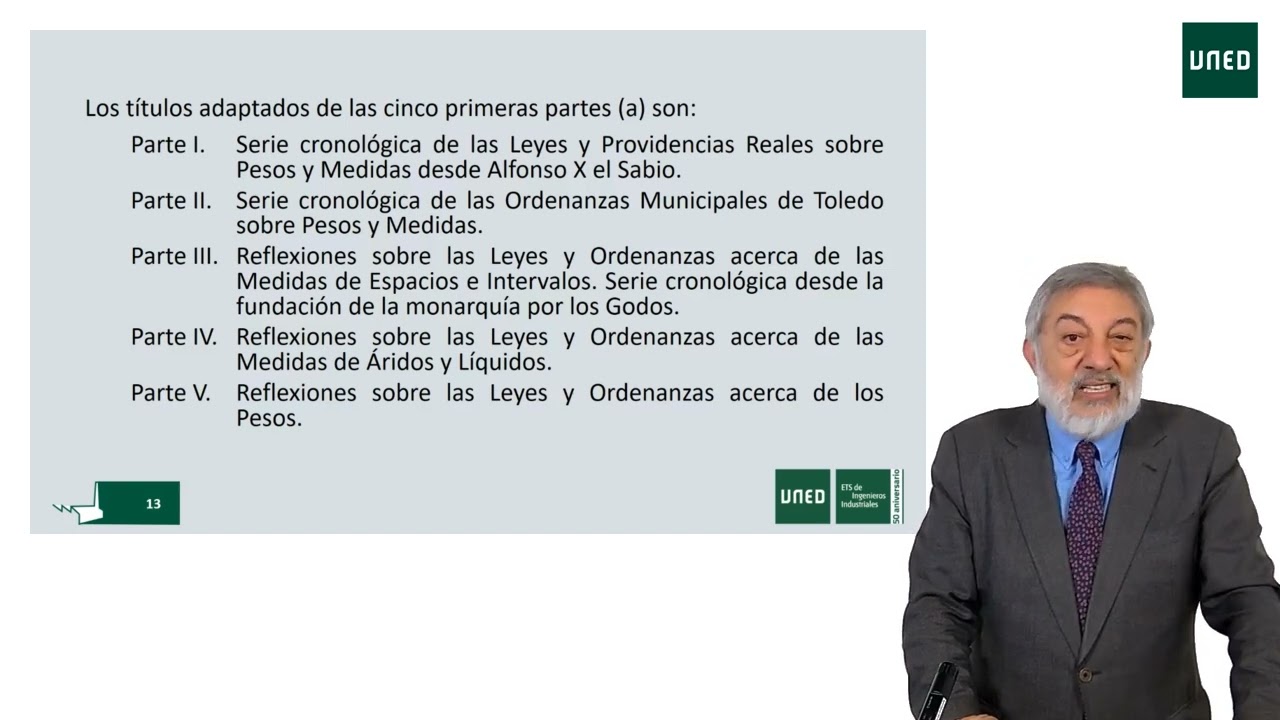 UNED

Los títulos adaptados de las cinco primeras partes (a) son:

Parte I. Serie cronológica de las Leyes y Providencias Reales sobre Pesos y Medidas desde Alfonso X el Sabio.

Parte II. Serie cronológica de las Ordenanzas Municipales de Toledo sobre Pesos y Medidas.

Parte III. Reflexiones sobre las Leyes y Ordenanzas acerca de las Medidas de Espacios e Intervalos. Serie cronológica desde la fundación de la monarquía por los Godos.

Parte IV. Reflexiones sobre las Leyes y Ordenanzas acerca de las Medidas de Áridos y Líquidos.

Parte V. Reflexiones sobre las Leyes y Ordenanzas acerca de los Pesos.

13

UNED

ETS de Ingenieros Industriales

50 aniversario